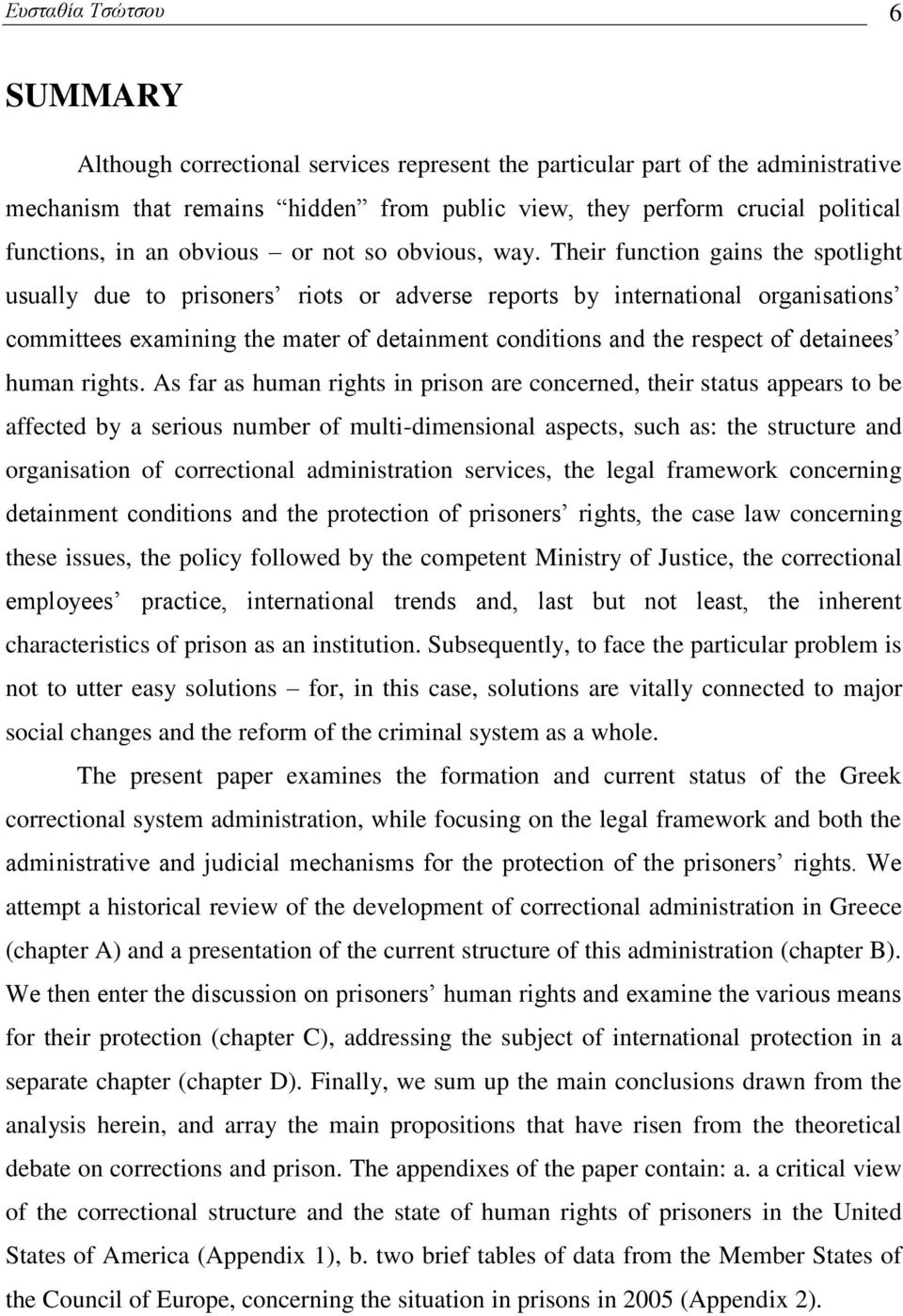 Ευσταθία Τσώτσου 6

SUMMARY

Although correctional services represent the particular part of the administrative mechanism that remains “hidden” from public view, they perform crucial political functions, in an obvious – or not so obvious, way. Their function gains the spotlight usually due to prisoners’ riots or adverse reports by international organisations’ committees examining the mater of detainment conditions and the respect of detainees’ human rights. As far as human rights in prison are concerned, their status appears to be affected by a serious number of multi-dimensional aspects, such as: the structure and organisation of correctional administration services, the legal framework concerning detainment conditions and the protection of prisoners’ rights, the case law concerning these issues, the policy followed by the competent Ministry of Justice, the correctional employees’ practice, international trends and, last but not least, the inherent characteristics of prison as an institution. Subsequently, to face the particular problem is not to utter easy solutions – for, in this case, solutions are vitally connected to major social changes and the reform of the criminal system as a whole.

The present paper examines the formation and current status of the Greek correctional system administration, while focusing on the legal framework and both the administrative and judicial mechanisms for the protection of the prisoners’ rights. We attempt a historical review of the development of correctional administration in Greece (chapter A) and a presentation of the current structure of this administration (chapter B). We then enter the discussion on prisoners’ human rights and examine the various means for their protection (chapter C), addressing the subject of international protection in a separate chapter (chapter D). Finally, we sum up the main conclusions drawn from the analysis herein, and array the main propositions that have risen from the theoretical debate on corrections and prison. The appendixes of the paper contain: a. a critical view of the correctional structure and the state of human rights of prisoners in the United States of America (Appendix 1), b. two brief tables of data from the Member States of the Council of Europe, concerning the situation in prisons in 2005 (Appendix 2).